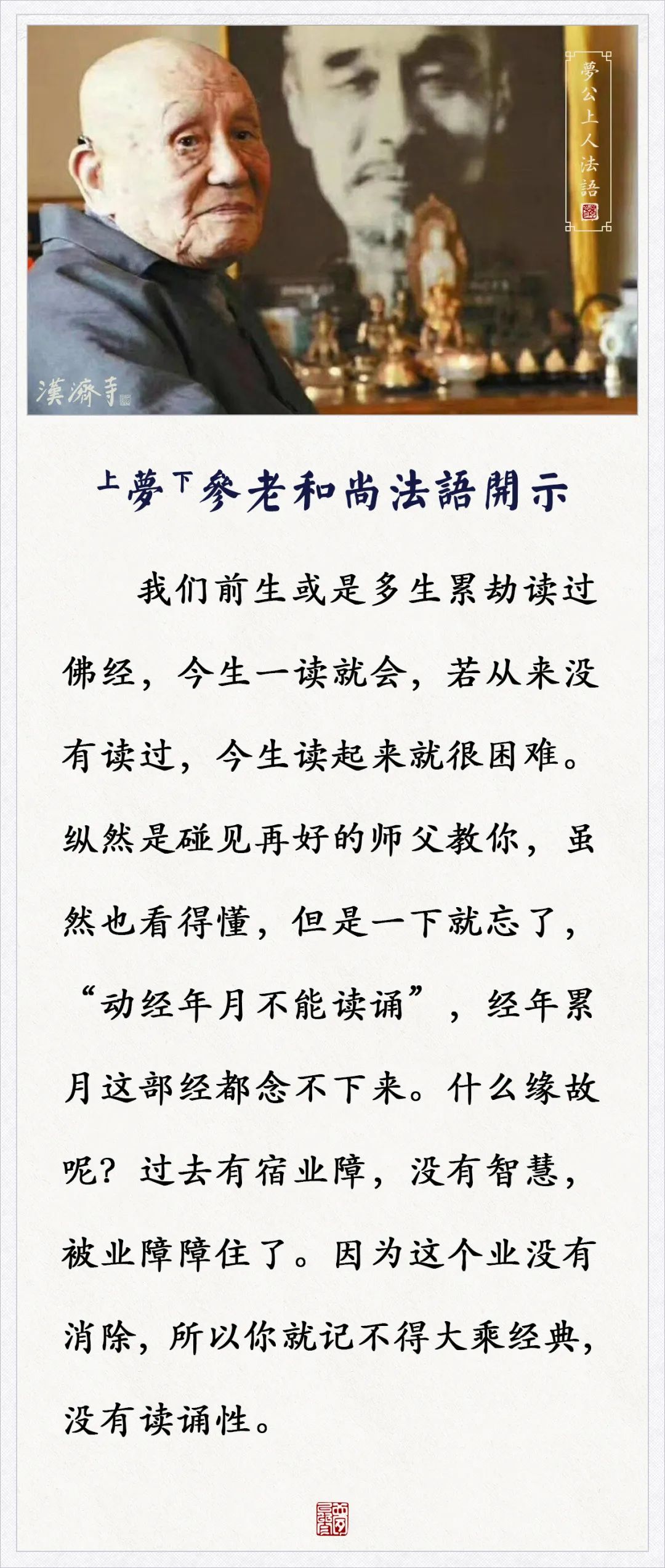 夢公上人法語

漢濟寺

上夢下參老和尚法語開示

我们前生或是多生累劫读过佛经，今生一读就会，若从来没有读过，今生读起来就很困难。纵然是碰见再好的师父教你，虽然也看得懂，但是一下就忘了，“动经年月不能读诵”，经年累月这部经都念不下来。什么缘故呢？过去有宿业障，没有智慧，被业障障住了。因为这个业没有消除，所以你就记不得大乘经典，没有读诵性。